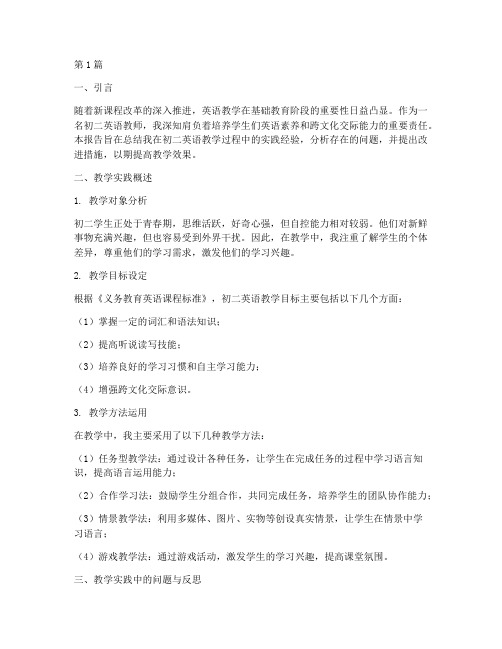 第1篇

一、引言

随着新课程改革的深入推进，英语教学在基础教育阶段的重要性日益凸显。作为一名初二英语教师，我深知肩负着培养学生们英语素养和跨文化交际能力的重要责任。本报告旨在总结我在初二英语教学过程中的实践经验，分析存在的问题，并提出改进措施，以期提高教学效果。

二、教学实践概述

1. 教学对象分析

初二学生正处于青春期，思维活跃，好奇心强，但自控能力相对较弱。他们对新鲜事物充满兴趣，但也容易受到外界干扰。因此，在教学中，我注重了解学生的个体差异，尊重他们的学习需求，激发他们的学习兴趣。

2. 教学目标设定

根据《义务教育英语课程标准》，初二英语教学目标主要包括以下几个方面：

（1）掌握一定的词汇和语法知识；

（2）提高听说读写技能；

（3）培养良好的学习习惯和自主学习能力；

（4）增强跨文化交际意识。

3. 教学方法运用

在教学中，我主要采用了以下几种教学方法：

（1）任务型教学法：通过设计各种任务，让学生在完成任务的过程中学习语言知识，提高语言运用能力；

（2）合作学习法：鼓励学生分组合作，共同完成任务，培养学生的团队协作能力；

（3）情景教学法：利用多媒体、图片、实物等创设真实情景，让学生在情景中学习语言；

（4）游戏教学法：通过游戏活动，激发学生的学习兴趣，提高课堂氛围。

三、教学实践中的问题与反思